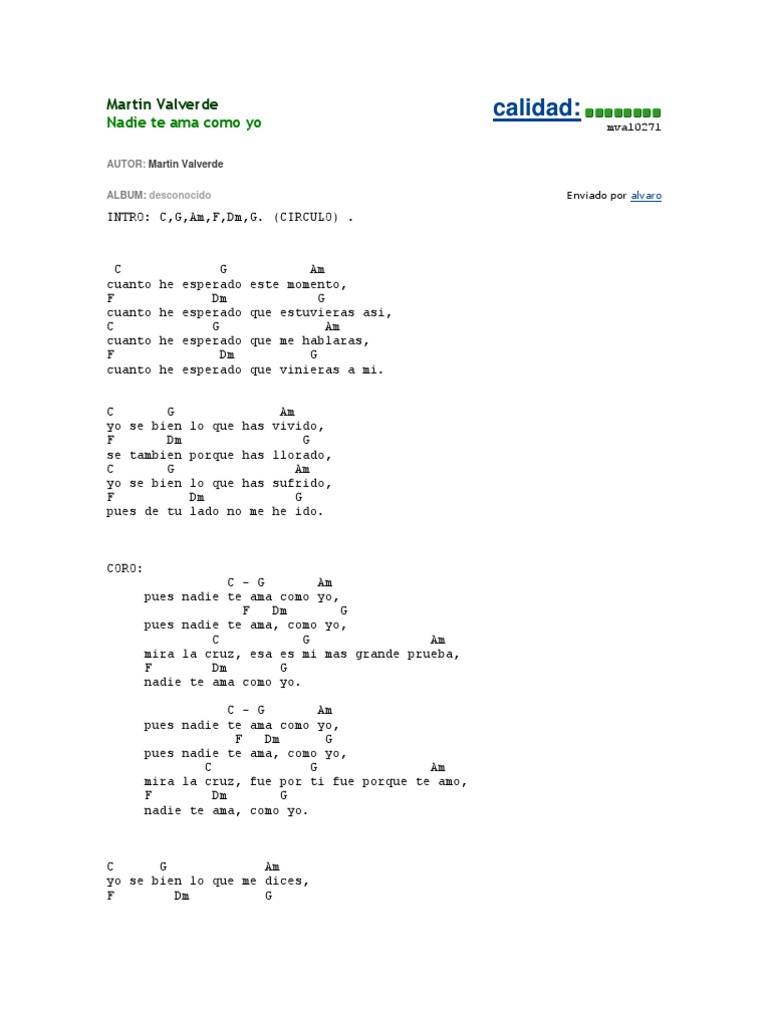 Martin Valverde
Nadie te ama como yo

calidad:
mval0271

AUTOR: Martin Valverde

ALBUM: desconocido

Enviado por alvaro

INTRO: C,G,Am,F,Dm,G. (CIRCULO) .

C G Am
cuanto he esperado este momento,
F Dm G
cuanto he esperado que estuvieras asi,
C G Am
cuanto he esperado que me hablaras,
F Dm G
cuanto he esperado que vinieras a mi.

C G Am
yo se bien lo que has vivido,
F Dm G
se tambien porque has llorado,
C G Am
yo se bien lo que has sufrido,
F Dm G
pues de tu lado no me he ido.

CORO:
C - G Am
pues nadie te ama como yo,
F Dm G
pues nadie te ama, como yo,
C G Am
mira la cruz, esa es mi mas grande prueba,
F Dm G
nadie te ama como yo.

C - G Am
pues nadie te ama como yo,
F Dm G
pues nadie te ama, como yo,
C G Am
mira la cruz, fue por ti fue porque te amo,
F Dm G
nadie te ama, como yo.

C G Am
yo se bien lo que me dices,
F Dm G